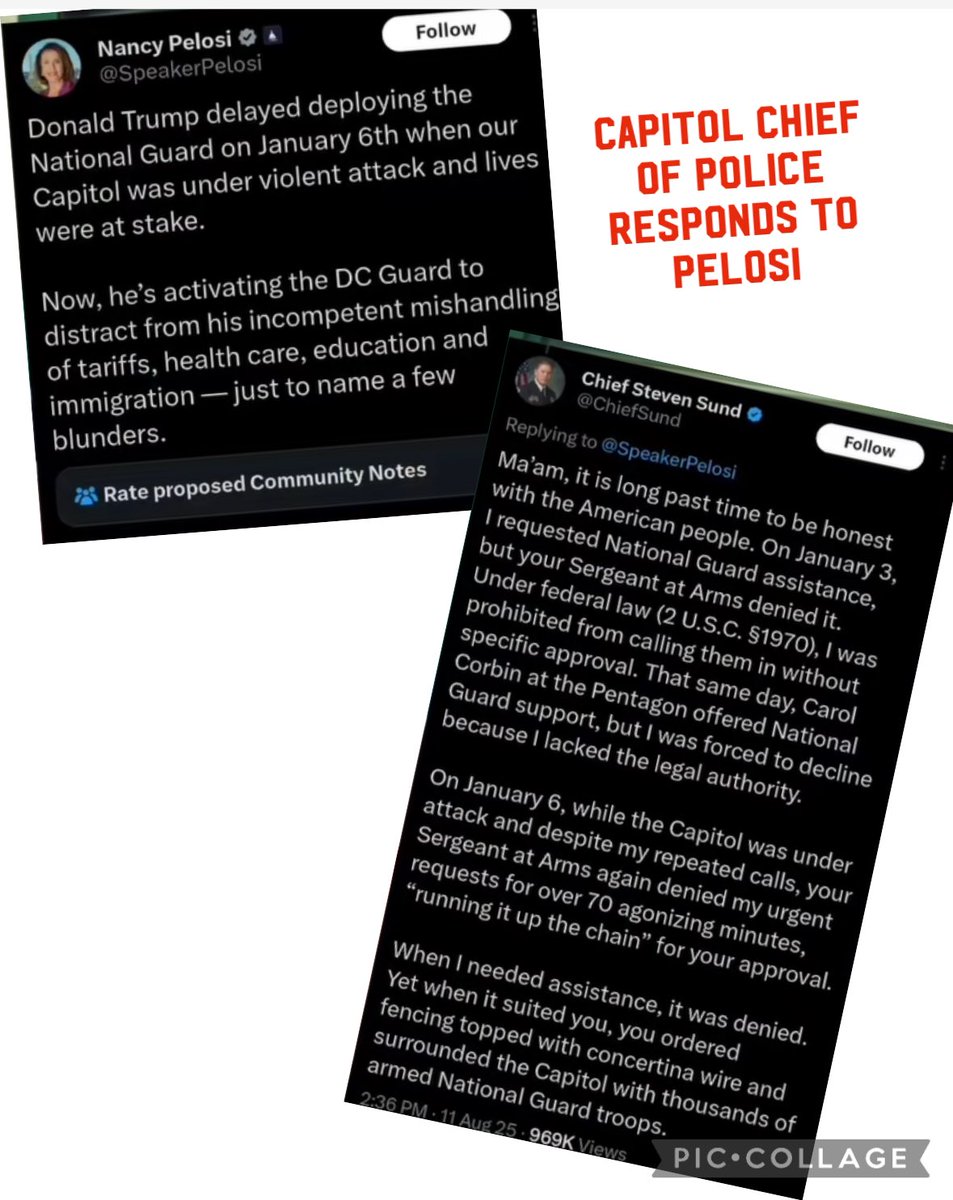 Nancy Pelosi
@SpeakerPelosi
Follow

Donald Trump delayed deploying the National Guard on January 6th when our Capitol was under violent attack and lives were at stake.

Now, he's activating the DC Guard to distract from his incompetent mishandling of tariffs, health care, education and immigration — just to name a few blunders.

Rate proposed Community Notes

CAPITOL CHIEF OF POLICE RESPONDS TO PELOSI

Chief Steven Sund
@ChiefSund
Follow
Replying to @SpeakerPelosi

Ma'am, it is long past time to be honest with the American people. On January 3, I requested National Guard assistance, but your Sergeant at Arms denied it. Under federal law (2 U.S.C. §1970), I was prohibited from calling them in without specific approval. That same day, Carol Corbin at the Pentagon offered National Guard support, but I was forced to decline because I lacked the legal authority.

On January 6, while the Capitol was under attack and despite my repeated calls, your Sergeant at Arms again denied my urgent requests for over 70 agonizing minutes, "running it up the chain" for your approval.

When I needed assistance, it was denied. Yet when it suited you, you ordered fencing topped with concertina wire and surrounded the Capitol with thousands of armed National Guard troops.

2:36 PM · 11 Aug 25 · 969K Views

PIC•COLLAGE